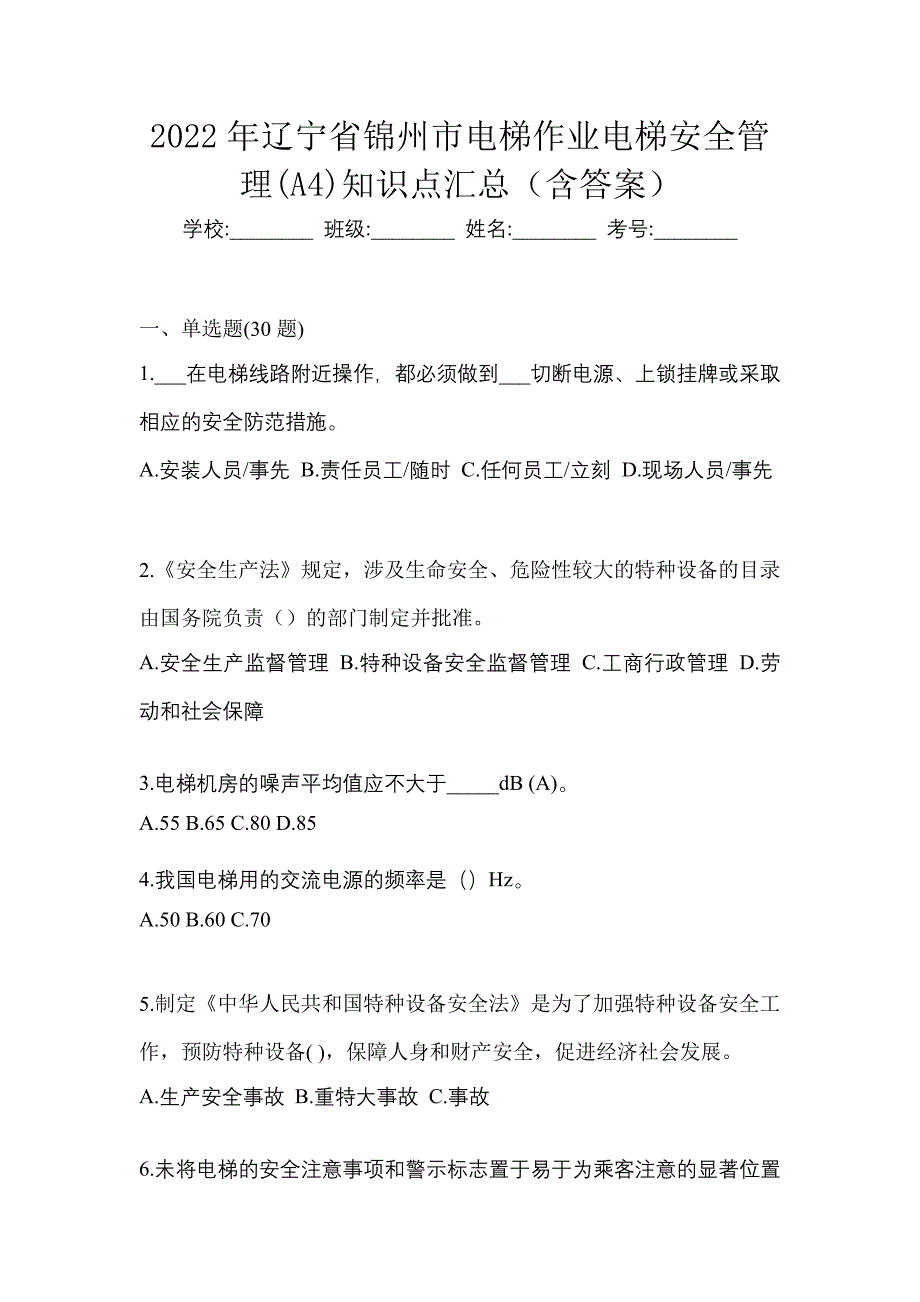 2022 年辽宁省锦州市电梯作业电梯安全管理(A4)知识点汇总（含答案）

学校:________ 班级:________ 姓名:________ 考号:________

一、单选题(30 题)

1.___在电梯线路附近操作，都必须做到___切断电源、上锁挂牌或采取相应的安全防范措施。

A.安装人员/事先 B.责任员工/随时 C.任何员工/立刻 D.现场人员/事先

2.《安全生产法》规定，涉及生命安全、危险性较大的特种设备的目录由国务院负责（）的部门制定并批准。

A.安全生产监督管理 B.特种设备安全监督管理 C.工商行政管理 D.劳动和社会保障

3.电梯机房的噪声平均值应不大于_____dB (A)。

A.55 B.65 C.80 D.85

4.我国电梯用的交流电源的频率是（）Hz。

A.50 B.60 C.70

5.制定《中华人民共和国特种设备安全法》是为了加强特种设备安全工作，预防特种设备( )，保障人身和财产安全，促进经济社会发展。

A.生产安全事故 B.重特大事故 C.事故

6.未将电梯的安全注意事项和警示标志置于易于为乘客注意的显著位置